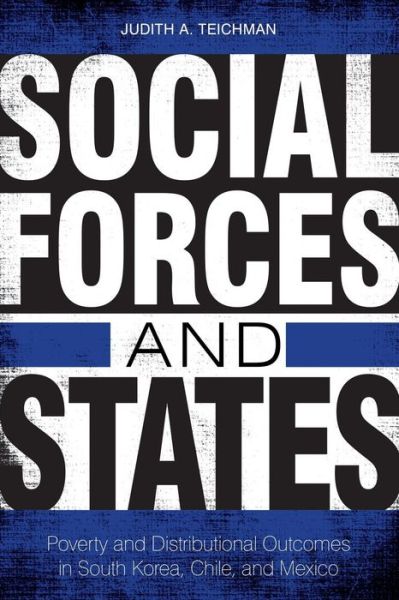 JUDITH A. TEICHMAN

SOCIAL FORCES AND STATES

Poverty and Distributional Outcomes in South Korea, Chile, and Mexico